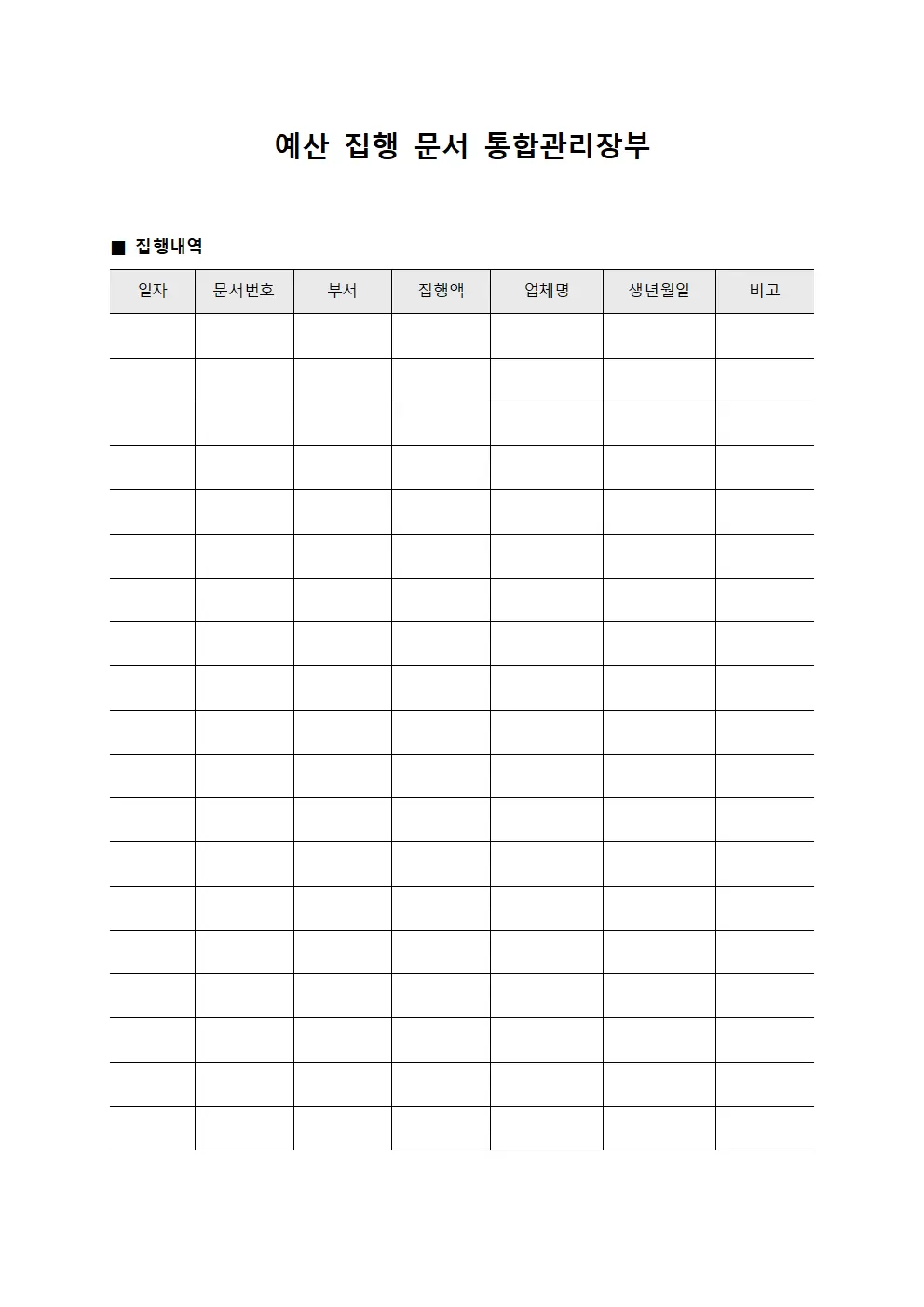 예산 집행 문서 통합관리장부

■ 집행내역

| 일자 | 문서번호 | 부서 | 집행액 | 업체명 | 생년월일 | 비고 |
|---|---|---|---|---|---|---|
| | | | | | | |
| | | | | | | |
| | | | | | | |
| | | | | | | |
| | | | | | | |
| | | | | | | |
| | | | | | | |
| | | | | | | |
| | | | | | | |
| | | | | | | |
| | | | | | | |
| | | | | | | |
| | | | | | | |
| | | | | | | |
| | | | | | | |
| | | | | | | |
| | | | | | | |
| | | | | | | |
| | | | | | | |